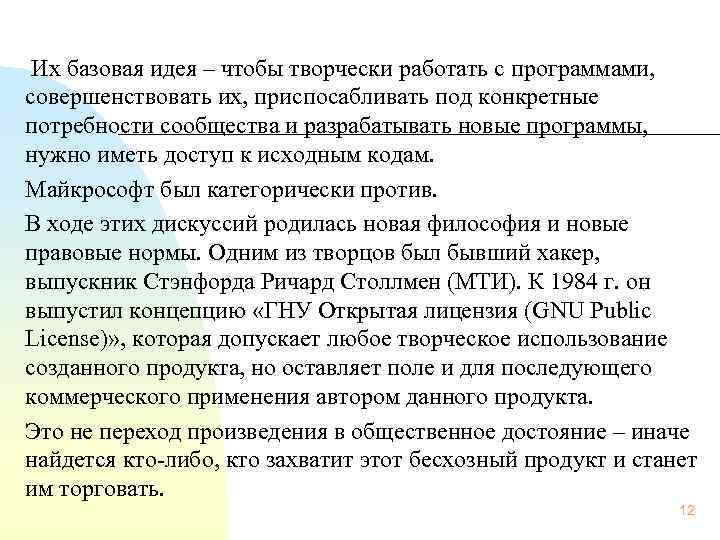 Их базовая идея – чтобы творчески работать с программами, совершенствовать их, приспосабливать под конкретные потребности сообщества и разрабатывать новые программы, нужно иметь доступ к исходным кодам.

Майкрософт был категорически против.

В ходе этих дискуссий родилась новая философия и новые правовые нормы. Одним из творцов был бывший хакер, выпускник Стэнфорда Ричард Столлмен (МТИ). К 1984 г. он выпустил концепцию «ГНУ Открытая лицензия (GNU Public License)», которая допускает любое творческое использование созданного продукта, но оставляет поле и для последующего коммерческого применения автором данного продукта.

Это не переход произведения в общественное достояние – иначе найдется кто-либо, кто захватит этот бесхозный продукт и станет им торговать.

12